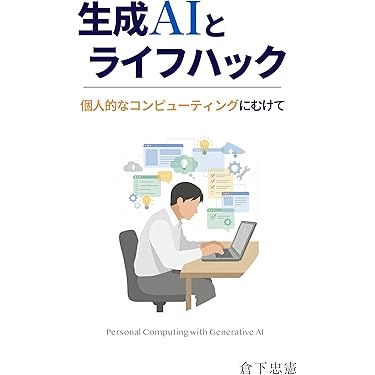 生成AIと
ライフハック

個人的なコンピューティングにむけて

Personal Computing with Generative AI

倉下忠憲